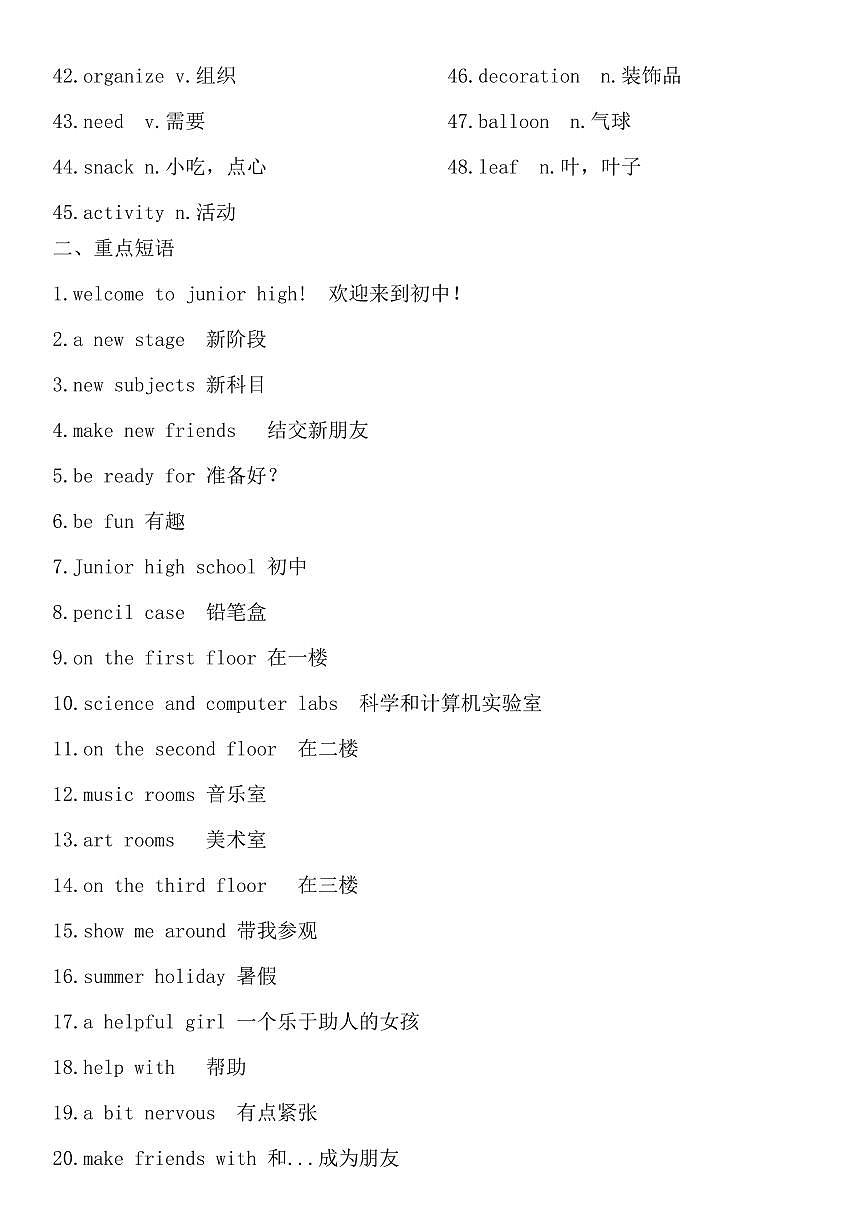 42.organize v.组织

43.need v.需要

44.snack n.小吃，点心

45.activity n.活动

46.decoration n.装饰品

47.balloon n.气球

48.leaf n.叶，叶子

二、重点短语

1.welcome to junior high! 欢迎来到初中！

2.a new stage 新阶段

3.new subjects 新科目

4.make new friends 结交新朋友

5.be ready for 准备好？

6.be fun 有趣

7.Junior high school 初中

8.pencil case 铅笔盒

9.on the first floor 在一楼

10.science and computer labs 科学和计算机实验室

11.on the second floor 在二楼

12.music rooms 音乐室

13.art rooms 美术室

14.on the third floor 在三楼

15.show me around 带我参观

16.summer holiday 暑假

17.a helpful girl 一个乐于助人的女孩

18.help with 帮助

19.a bit nervous 有点紧张

20.make friends with 和...成为朋友